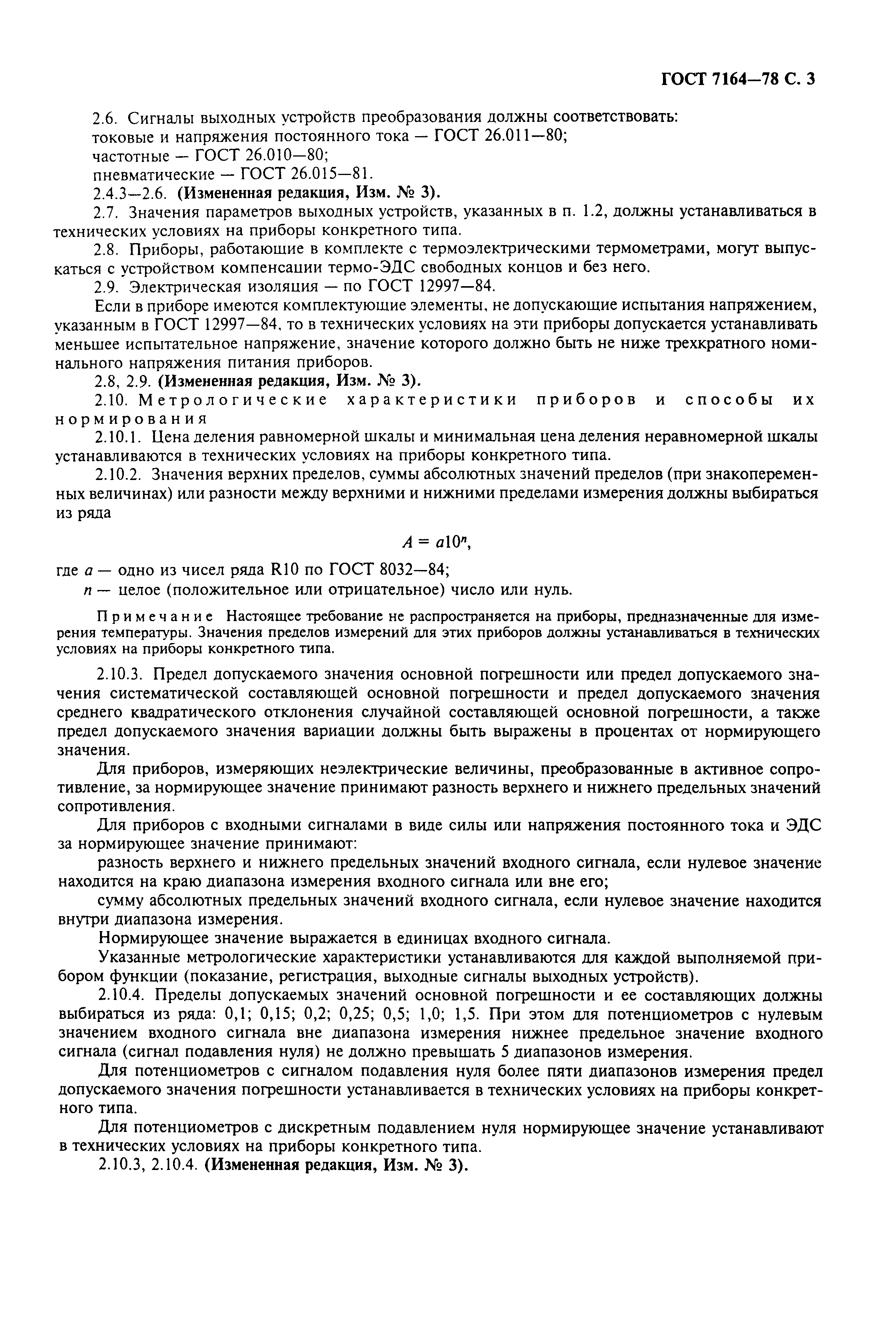 ГОСТ 7164—78 С. 3

2.6. Сигналы выходных устройств преобразования должны соответствовать:
токовые и напряжения постоянного тока — ГОСТ 26.011—80;
частотные — ГОСТ 26.010—80;
пневматические — ГОСТ 26.015—81.
2.4.3—2.6. (Измененная редакция, Изм. № 3).
2.7. Значения параметров выходных устройств, указанных в п. 1.2, должны устанавливаться в технических условиях на приборы конкретного типа.
2.8. Приборы, работающие в комплекте с термоэлектрическими термометрами, могут выпускаться с устройством компенсации термо-ЭДС свободных концов и без него.
2.9. Электрическая изоляция — по ГОСТ 12997—84.
Если в приборе имеются комплектующие элементы, не допускающие испытания напряжением, указанным в ГОСТ 12997—84, то в технических условиях на эти приборы допускается устанавливать меньшее испытательное напряжение, значение которого должно быть не ниже трехкратного номинального напряжения питания приборов.
2.8, 2.9. (Измененная редакция, Изм. № 3).
2.10. Метрологические характеристики приборов и способы их нормирования
2.10.1. Цена деления равномерной шкалы и минимальная цена деления неравномерной шкалы устанавливаются в технических условиях на приборы конкретного типа.
2.10.2. Значения верхних пределов, суммы абсолютных значений пределов (при знакопеременных величинах) или разности между верхними и нижними пределами измерения должны выбираться из ряда

$A = a10^n$,

где $a$ — одно из чисел ряда R10 по ГОСТ 8032—84;
$n$ — целое (положительное или отрицательное) число или нуль.

Примечание Настоящее требование не распространяется на приборы, предназначенные для измерения температуры. Значения пределов измерений для этих приборов должны устанавливаться в технических условиях на приборы конкретного типа.

2.10.3. Предел допускаемого значения основной погрешности или предел допускаемого значения систематической составляющей основной погрешности и предел допускаемого значения среднего квадратического отклонения случайной составляющей основной погрешности, а также предел допускаемого значения вариации должны быть выражены в процентах от нормирующего значения.
Для приборов, измеряющих неэлектрические величины, преобразованные в активное сопротивление, за нормирующее значение принимают разность верхнего и нижнего предельных значений сопротивления.
Для приборов с входными сигналами в виде силы или напряжения постоянного тока и ЭДС за нормирующее значение принимают:
разность верхнего и нижнего предельных значений входного сигнала, если нулевое значение находится на краю диапазона измерения входного сигнала или вне его;
сумму абсолютных предельных значений входного сигнала, если нулевое значение находится внутри диапазона измерения.
Нормирующее значение выражается в единицах входного сигнала.
Указанные метрологические характеристики устанавливаются для каждой выполняемой прибором функции (показание, регистрация, выходные сигналы выходных устройств).
2.10.4. Пределы допускаемых значений основной погрешности и ее составляющих должны выбираться из ряда: 0,1; 0,15; 0,2; 0,25; 0,5; 1,0; 1,5. При этом для потенциометров с нулевым значением входного сигнала вне диапазона измерения нижнее предельное значение входного сигнала (сигнал подавления нуля) не должно превышать 5 диапазонов измерения.
Для потенциометров с сигналом подавления нуля более пяти диапазонов измерения предел допускаемого значения погрешности устанавливается в технических условиях на приборы конкретного типа.
Для потенциометров с дискретным подавлением нуля нормирующее значение устанавливают в технических условиях на приборы конкретного типа.
2.10.3, 2.10.4. (Измененная редакция, Изм. № 3).